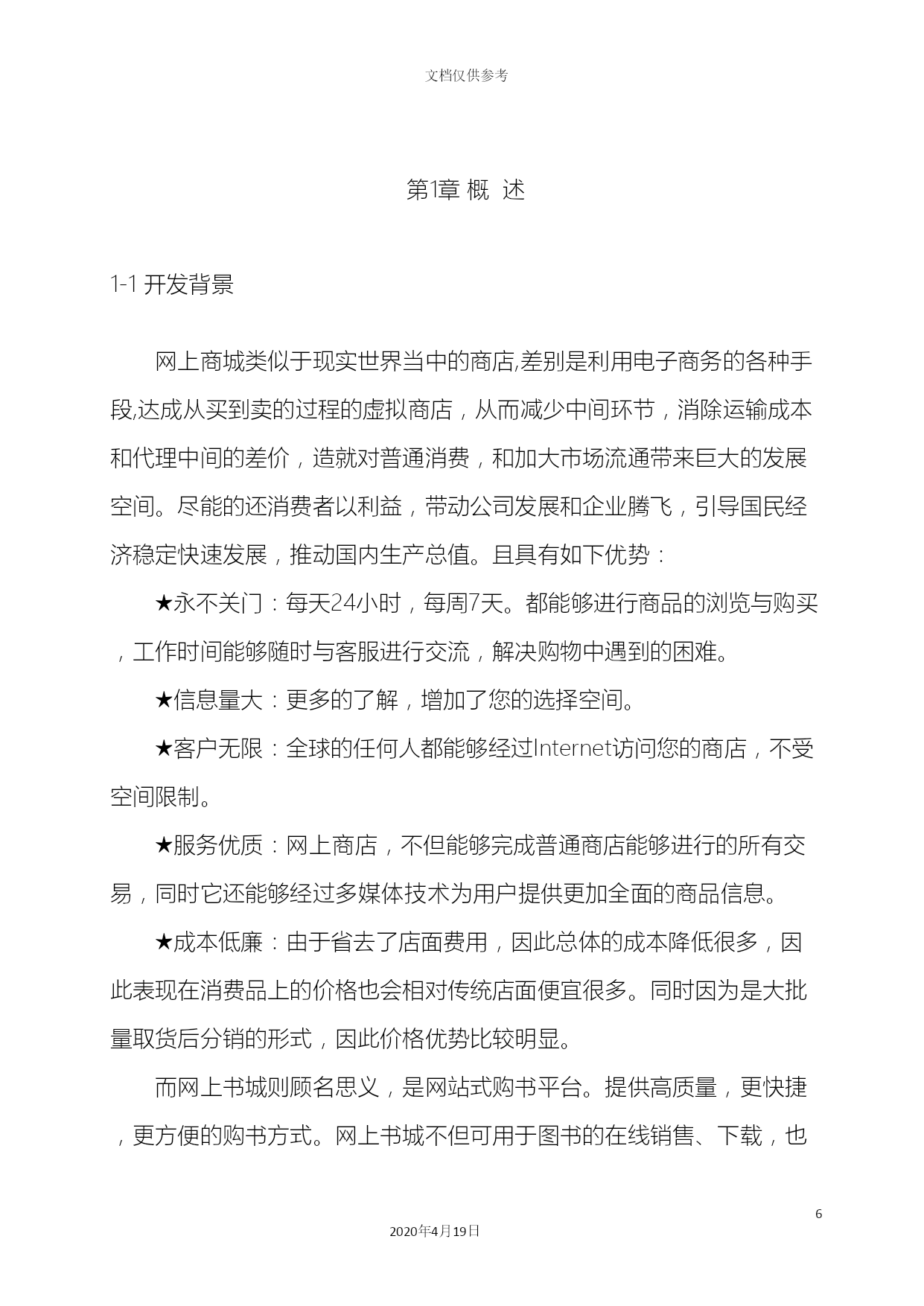 文档仅供参考

第1章 概 述

1-1 开发背景

网上商城类似于现实世界当中的商店,差别是利用电子商务的各种手段,达成从买到卖的过程的虚拟商店，从而减少中间环节，消除运输成本和代理中间的差价，造就对普通消费，和加大市场流通带来巨大的发展空间。尽能的还消费者以利益，带动公司发展和企业腾飞，引导国民经济稳定快速发展，推动国内生产总值。且具有如下优势：

★永不关门：每天24小时，每周7天。都能够进行商品的浏览与购买，工作时间能够随时与客服进行交流，解决购物中遇到的困难。

★信息量大：更多的了解，增加了您的选择空间。

★客户无限：全球的任何人都能够经过Internet访问您的商店，不受空间限制。

★服务优质：网上商店，不但能够完成普通商店能够进行的所有交易，同时它还能够经过多媒体技术为用户提供更加全面的商品信息。

★成本低廉：由于省去了店面费用，因此总体的成本降低很多，因此表现在消费品上的价格也会相对传统店面便宜很多。同时因为是大批量取货后分销的形式，因此价格优势比较明显。

而网上书城则顾名思义，是网站式购书平台。提供高质量，更快捷，更方便的购书方式。网上书城不但可用于图书的在线销售、下载，也

6

2020年4月19日